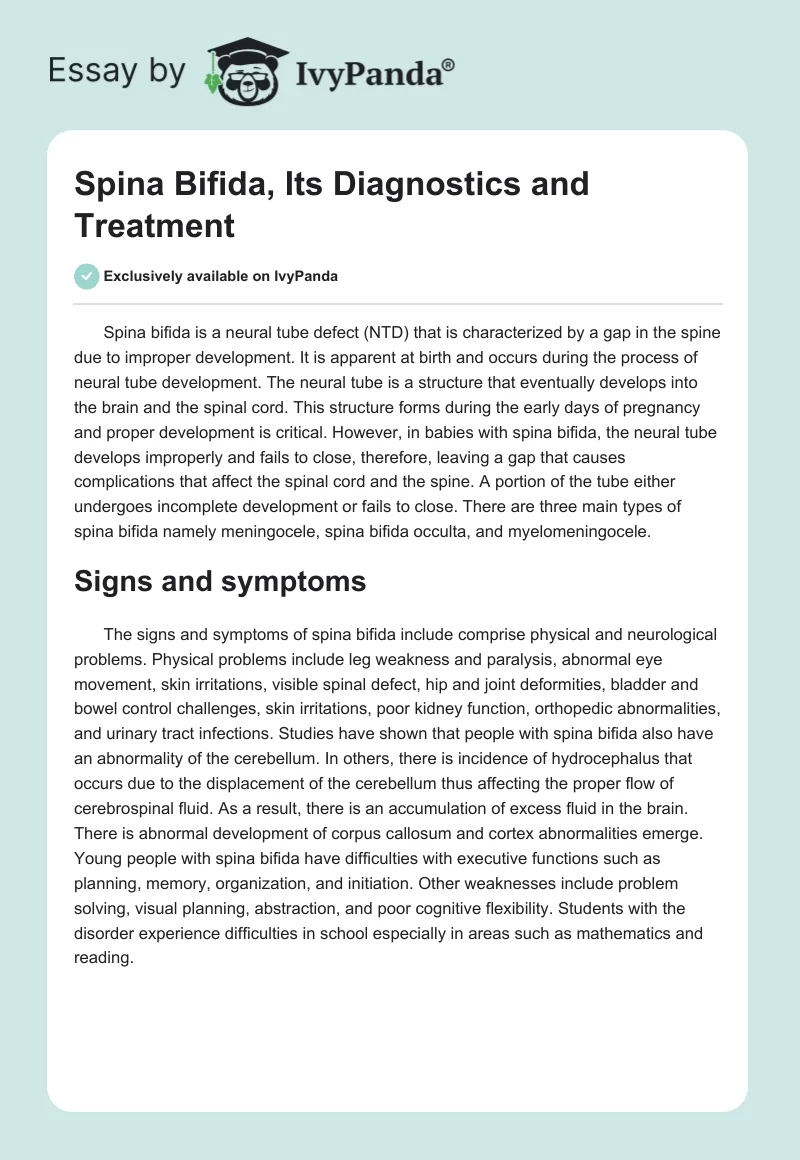 Essay by IvyPanda®

Spina Bifida, Its Diagnostics and Treatment

Exclusively available on IvyPanda

Spina bifida is a neural tube defect (NTD) that is characterized by a gap in the spine due to improper development. It is apparent at birth and occurs during the process of neural tube development. The neural tube is a structure that eventually develops into the brain and the spinal cord. This structure forms during the early days of pregnancy and proper development is critical. However, in babies with spina bifida, the neural tube develops improperly and fails to close, therefore, leaving a gap that causes complications that affect the spinal cord and the spine. A portion of the tube either undergoes incomplete development or fails to close. There are three main types of spina bifida namely meningocele, spina bifida occulta, and myelomeningocele.

Signs and symptoms

The signs and symptoms of spina bifida include comprise physical and neurological problems. Physical problems include leg weakness and paralysis, abnormal eye movement, skin irritations, visible spinal defect, hip and joint deformities, bladder and bowel control challenges, skin irritations, poor kidney function, orthopedic abnormalities, and urinary tract infections. Studies have shown that people with spina bifida also have an abnormality of the cerebellum. In others, there is incidence of hydrocephalus that occurs due to the displacement of the cerebellum thus affecting the proper flow of cerebrospinal fluid. As a result, there is an accumulation of excess fluid in the brain. There is abnormal development of corpus callosum and cortex abnormalities emerge. Young people with spina bifida have difficulties with executive functions such as planning, memory, organization, and initiation. Other weaknesses include problem solving, visual planning, abstraction, and poor cognitive flexibility. Students with the disorder experience difficulties in school especially in areas such as mathematics and reading.